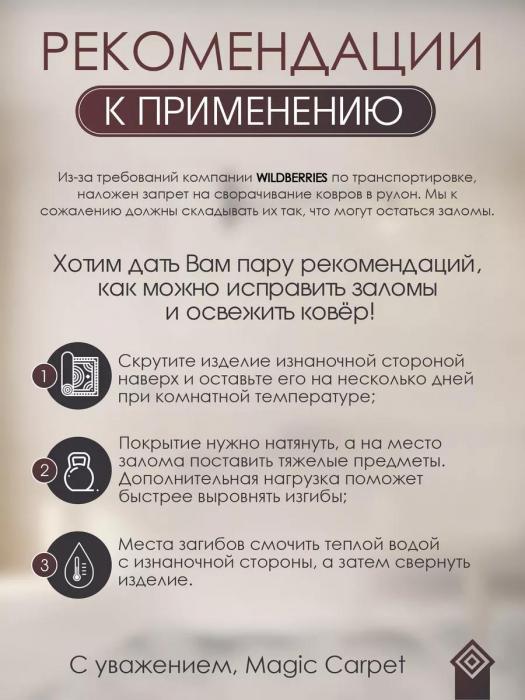 РЕКОМЕНДАЦИИ

К ПРИМЕНЕНИЮ

Из-за требований компании WILDBERRIES по транспортировке, наложен запрет на сворачивание ковров в рулон. Мы к сожалению должны складывать их так, что могут остаться заломы.

Хотим дать Вам пару рекомендаций, как можно исправить заломы и освежить ковёр!

1 Скрутите изделие изнаночной стороной наверх и оставьте его на несколько дней при комнатной температуре;

2 Покрытие нужно натянуть, а на место залома поставить тяжелые предметы. Дополнительная нагрузка поможет быстрее выровнять изгибы;

3 Места загибов смочить теплой водой с изнаночной стороны, а затем свернуть изделие.

С уважением, Magic Carpet